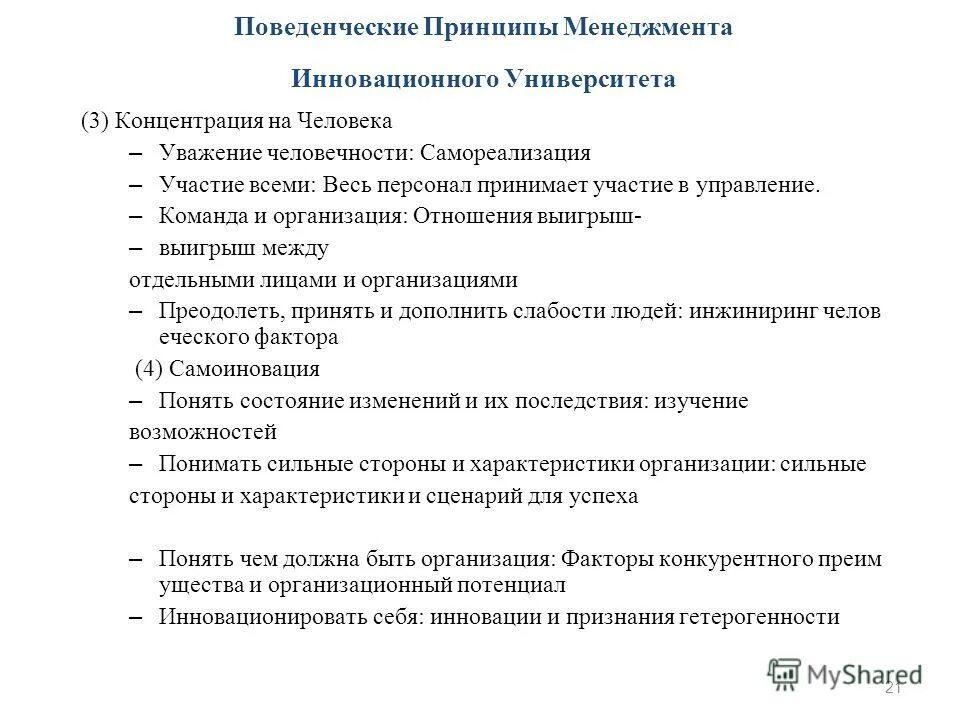 Поведенческие Принципы Менеджмента

Инновационного Университета

(3) Концентрация на Человека

– Уважение человечности: Самореализация

– Участие всеми: Весь персонал принимает участие в управление.

– Команда и организация: Отношения выигрыш-

– выигрыш между

отдельными лицами и организациями

– Преодолеть, принять и дополнить слабости людей: инжиниринг челов еческого фактора

(4) Самоиновация

– Понять состояние изменений и их последствия: изучение

возможностей

– Понимать сильные стороны и характеристики организации: сильные

стороны и характеристики и сценарий для успеха

– Понять чем должна быть организация: Факторы конкурентного преим ущества и организационный потенциал

– Инновационировать себя: инновации и признания гетерогенности

MyShared

21